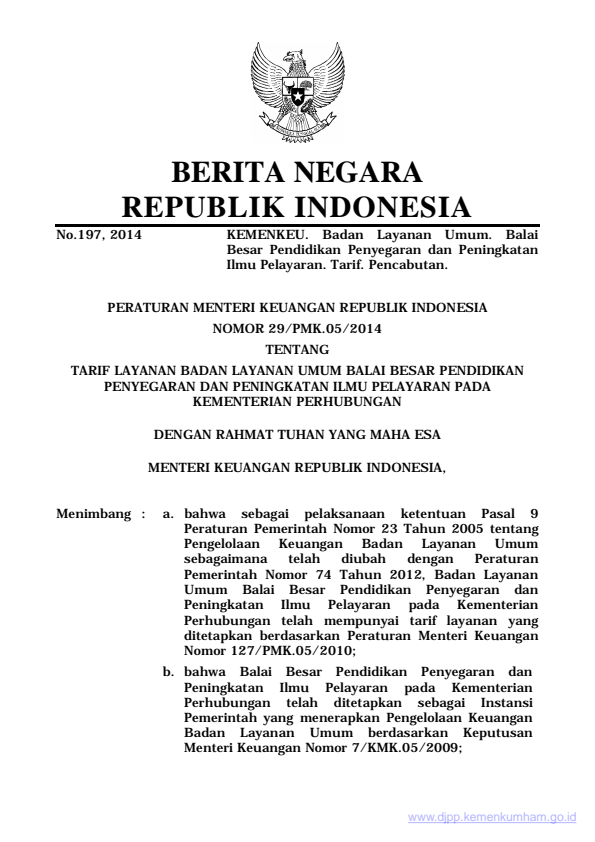 BERITA NEGARA
REPUBLIK INDONESIA

No.197, 2014

KEMENKEU. Badan Layanan Umum. Balai Besar Pendidikan Penyegaran dan Peningkatan Ilmu Pelayaran. Tarif. Pencabutan.

PERATURAN MENTERI KEUANGAN REPUBLIK INDONESIA
NOMOR 29/PMK.05/2014
TENTANG
TARIF LAYANAN BADAN LAYANAN UMUM BALAI BESAR PENDIDIKAN PENYEGARAN DAN PENINGKATAN ILMU PELAYARAN PADA KEMENTERIAN PERHUBUNGAN

DENGAN RAHMAT TUHAN YANG MAHA ESA

MENTERI KEUANGAN REPUBLIK INDONESIA,

Menimbang : a. bahwa sebagai pelaksanaan ketentuan Pasal 9 Peraturan Pemerintah Nomor 23 Tahun 2005 tentang Pengelolaan Keuangan Badan Layanan Umum sebagaimana telah diubah dengan Peraturan Pemerintah Nomor 74 Tahun 2012, Badan Layanan Umum Balai Besar Pendidikan Penyegaran dan Peningkatan Ilmu Pelayaran pada Kementerian Perhubungan telah mempunyai tarif layanan yang ditetapkan berdasarkan Peraturan Menteri Keuangan Nomor 127/PMK.05/2010;

b. bahwa Balai Besar Pendidikan Penyegaran dan Peningkatan Ilmu Pelayaran pada Kementerian Perhubungan telah ditetapkan sebagai Instansi Pemerintah yang menerapkan Pengelolaan Keuangan Badan Layanan Umum berdasarkan Keputusan Menteri Keuangan Nomor 7/KMK.05/2009;

www.djpp.kemenkumham.go.id